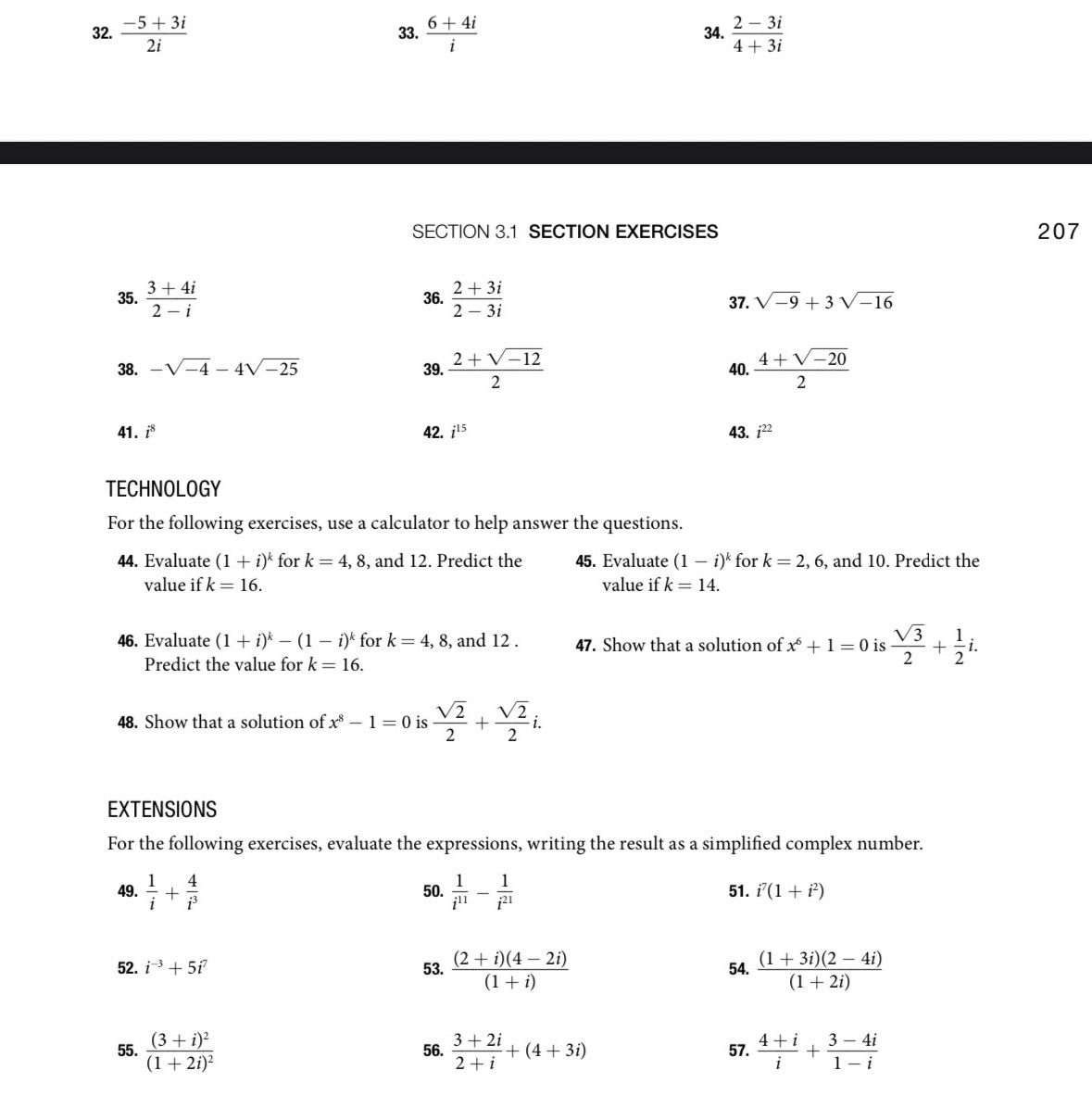 32. $\frac{-5+3i}{2i}$

33. $\frac{6+4i}{i}$

34. $\frac{2-3i}{4+3i}$

SECTION 3.1 SECTION EXERCISES 207

35. $\frac{3+4i}{2-i}$

36. $\frac{2+3i}{2-3i}$

37. $\sqrt{-9}+3\sqrt{-16}$

38. $-\sqrt{-4}-4\sqrt{-25}$

39. $\frac{2+\sqrt{-12}}{2}$

40. $\frac{4+\sqrt{-20}}{2}$

41. $i^8$

42. $i^{15}$

43. $i^{22}$

TECHNOLOGY

For the following exercises, use a calculator to help answer the questions.

44. Evaluate $(1+i)^k$ for $k=4$, 8, and 12. Predict the value if $k=16$.

45. Evaluate $(1-i)^k$ for $k=2$, 6, and 10. Predict the value if $k=14$.

46. Evaluate $(1+i)^k-(1-i)^k$ for $k=4$, 8, and 12 . Predict the value for $k=16$.

47. Show that a solution of $x^6+1=0$ is $\frac{\sqrt{3}}{2}+\frac{1}{2}i$.

48. Show that a solution of $x^8-1=0$ is $\frac{\sqrt{2}}{2}+\frac{\sqrt{2}}{2}i$.

EXTENSIONS

For the following exercises, evaluate the expressions, writing the result as a simplified complex number.

49. $\frac{1}{i}+\frac{4}{i^3}$

50. $\frac{1}{i^{11}}-\frac{1}{i^{21}}$

51. $i^7(1+i^2)$

52. $i^{-3}+5i^7$

53. $\frac{(2+i)(4-2i)}{(1+i)}$

54. $\frac{(1+3i)(2-4i)}{(1+2i)}$

55. $\frac{(3+i)^2}{(1+2i)^2}$

56. $\frac{3+2i}{2+i}+(4+3i)$

57. $\frac{4+i}{i}+\frac{3-4i}{1-i}$